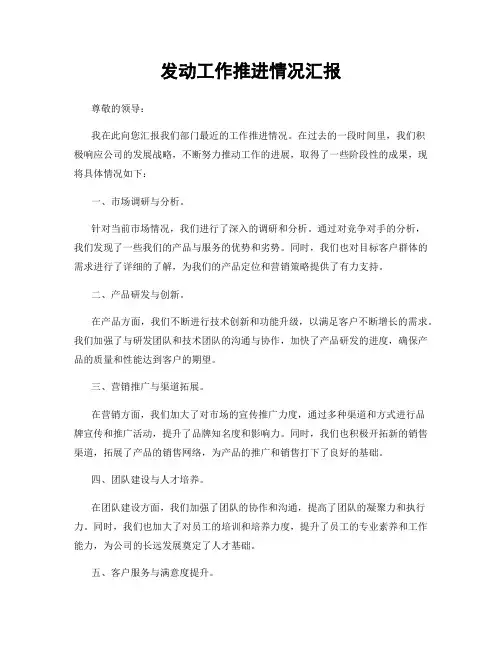 发动工作推进情况汇报

尊敬的领导：

我在此向您汇报我们部门最近的工作推进情况。在过去的一段时间里，我们积极响应公司的发展战略，不断努力推动工作的进展，取得了一些阶段性的成果，现将具体情况如下：

一、市场调研与分析。

针对当前市场情况，我们进行了深入的调研和分析。通过对竞争对手的分析，我们发现了一些我们的产品与服务的优势和劣势。同时，我们也对目标客户群体的需求进行了详细的了解，为我们的产品定位和营销策略提供了有力支持。

二、产品研发与创新。

在产品方面，我们不断进行技术创新和功能升级，以满足客户不断增长的需求。我们加强了与研发团队和技术团队的沟通与协作，加快了产品研发的进度，确保产品的质量和性能达到客户的期望。

三、营销推广与渠道拓展。

在营销方面，我们加大了对市场的宣传推广力度，通过多种渠道和方式进行品牌宣传和推广活动，提升了品牌知名度和影响力。同时，我们也积极开拓新的销售渠道，拓展了产品的销售网络，为产品的推广和销售打下了良好的基础。

四、团队建设与人才培养。

在团队建设方面，我们加强了团队的协作和沟通，提高了团队的凝聚力和执行力。同时，我们也加大了对员工的培训和培养力度，提升了员工的专业素养和工作能力，为公司的长远发展奠定了人才基础。

五、客户服务与满意度提升。